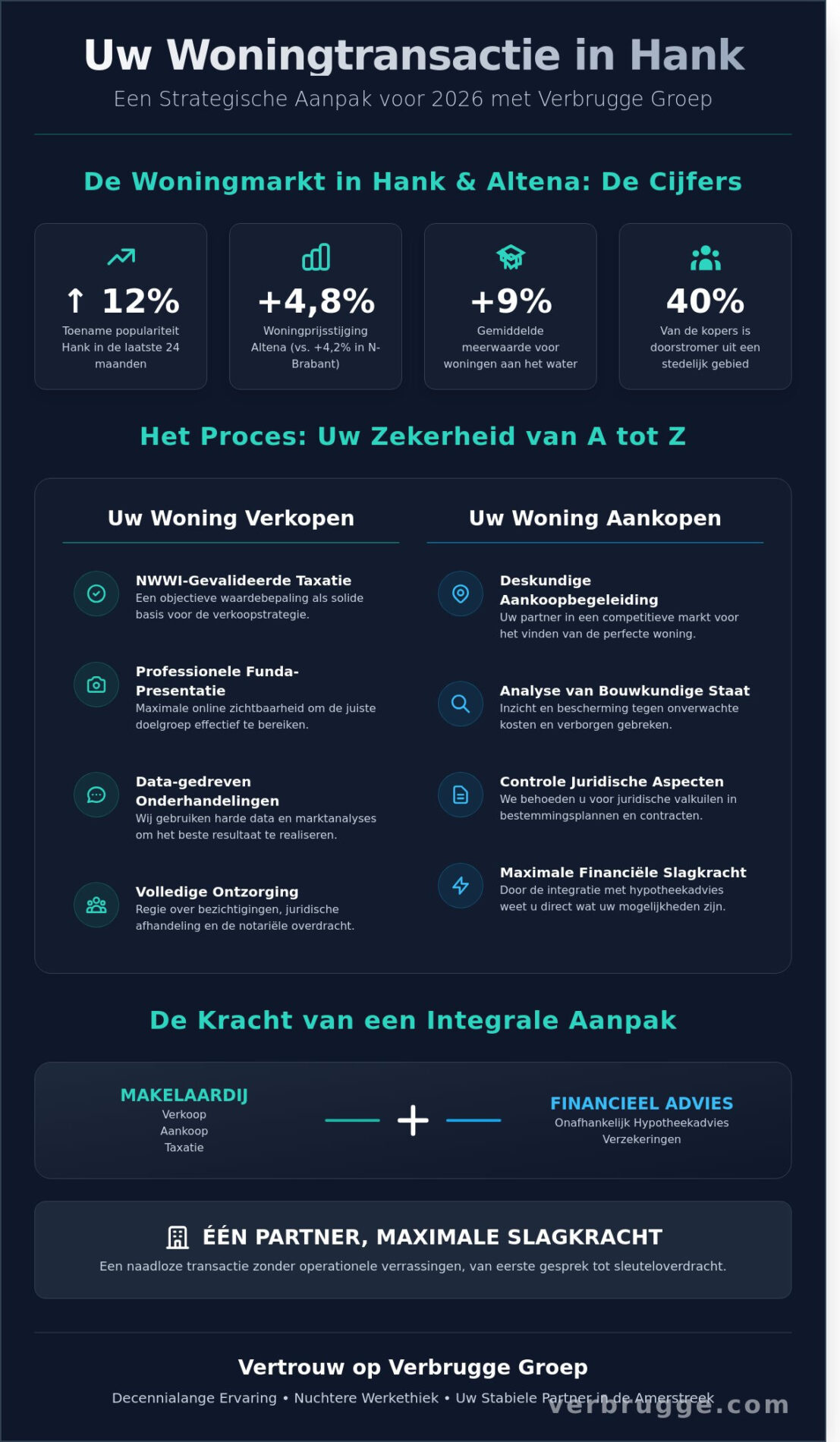 Uw Woningtransactie in Hank

Een Strategische Aanpak voor 2026 met Verbrugge Groep

De Woningmarkt in Hank & Altena: De Cijfers

↑ 12%
Toename populariteit Hank in de laatste 24 maanden

+4,8%
Woningprijsstijging Altena (vs. +4,2% in N-Brabant)

+9%
Gemiddelde meerwaarde voor woningen aan het water

40%
Van de kopers is doorstromer uit een stedelijk gebied

Het Proces: Uw Zekerheid van A tot Z

Uw Woning Verkopen

NWWI-Gevalideerde Taxatie
Een objectieve waardebepaling als solide basis voor de verkoopstrategie.

Professionele Funda-Presentatie
Maximale online zichtbaarheid om de juiste doelgroep effectief te bereiken.

Data-gedreven Onderhandelingen
Wij gebruiken harde data en marktanalyses om het beste resultaat te realiseren.

Volledige Ontzorging
Regie over bezichtigingen, juridische afhandeling en de notariële overdracht.

Uw Woning Aankopen

Deskundige Aankoopbegeleiding
Uw partner in een competitieve markt voor het vinden van de perfecte woning.

Analyse van Bouwkundige Staat
Inzicht en bescherming tegen onverwachte kosten en verborgen gebreken.

Controle Juridische Aspecten
We behoeden u voor juridische valkuilen in bestemmingsplannen en contracten.

Maximale Financiële Slagkracht
Door de integratie met hypotheekadvies weet u direct wat uw mogelijkheden zijn.

De Kracht van een Integrale Aanpak

MAKELAARDIJ
Verkoop
Aankoop
Taxatie

+

FINANCIEEL ADVIES
Onafhankelijk Hypotheekadvies
Verzekeringen

ÉÉN PARTNER, MAXIMALE SLAGKRACHT
Een naadloze transactie zonder operationele verrassingen, van eerste gesprek tot sleuteloverdracht.

Vertrouw op Verbrugge Groep
Decennialange Ervaring • Nuchtere Werkethiek • Uw Stabiele Partner in de Amerstreek

verbrugge.com